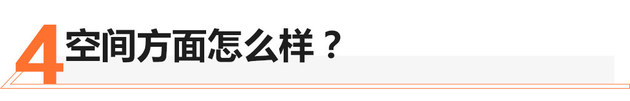 4 空间方面怎么样？